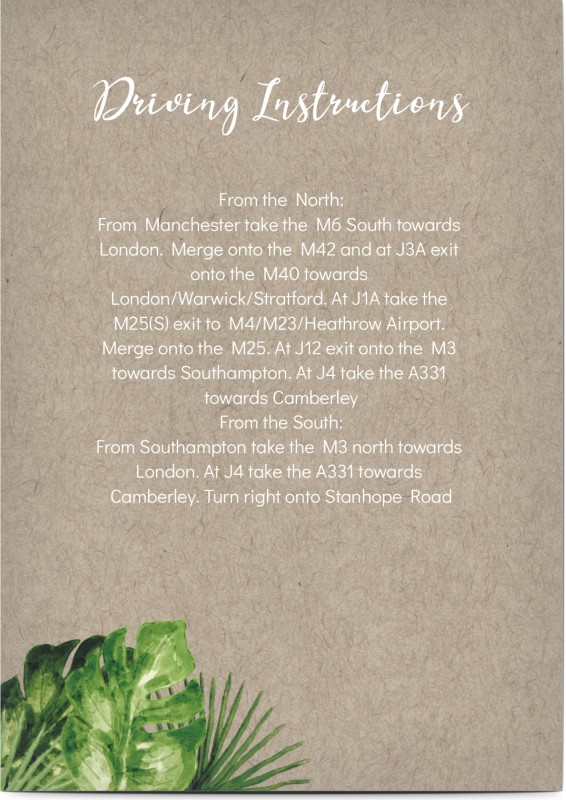 Driving Instructions

From the North:
From Manchester take the M6 South towards London. Merge onto the M42 and at J3A exit onto the M40 towards London/Warwick/Stratford. At J1A take the M25(S) exit to M4/M23/Heathrow Airport. Merge onto the M25. At J12 exit onto the M3 towards Southampton. At J4 take the A331 towards Camberley
From the South:
From Southampton take the M3 north towards London. At J4 take the A331 towards Camberley. Turn right onto Stanhope Road